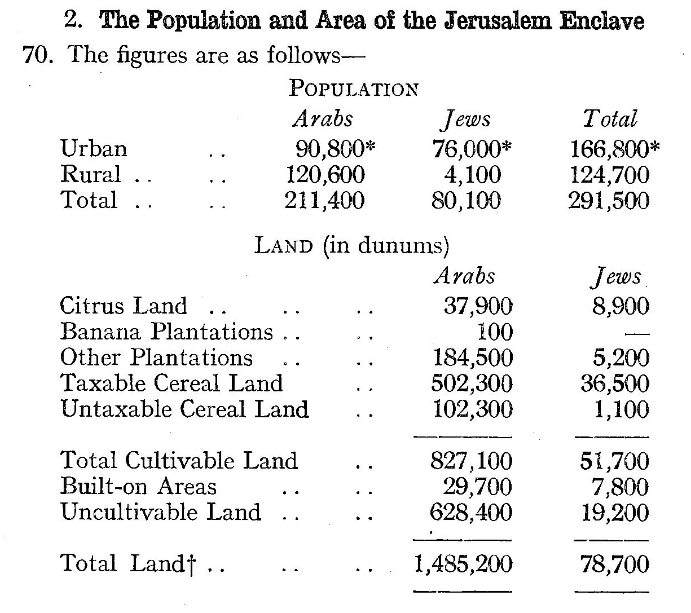 2. The Population and Area of the Jerusalem Enclave

70. The figures are as follows—

POPULATION

| | Arabs | Jews | Total |
|---|---|---|---|
| Urban .. | 90,800* | 76,000* | 166,800* |
| Rural .. .. | 120,600 | 4,100 | 124,700 |
| Total .. .. | 211,400 | 80,100 | 291,500 |

LAND (in dunums)

| | Arabs | Jews |
|---|---|---|
| Citrus Land .. .. .. | 37,900 | 8,900 |
| Banana Plantations .. .. | 100 | — |
| Other Plantations .. .. | 184,500 | 5,200 |
| Taxable Cereal Land .. | 502,300 | 36,500 |
| Untaxable Cereal Land .. | 102,300 | 1,100 |
| Total Cultivable Land .. | 827,100 | 51,700 |
| Built-on Areas .. .. | 29,700 | 7,800 |
| Uncultivable Land .. .. | 628,400 | 19,200 |
| Total Land† .. .. .. | 1,485,200 | 78,700 |